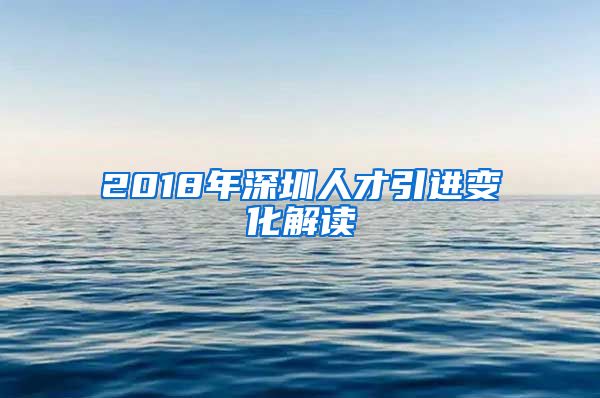 2018年深圳人才引进变化解读